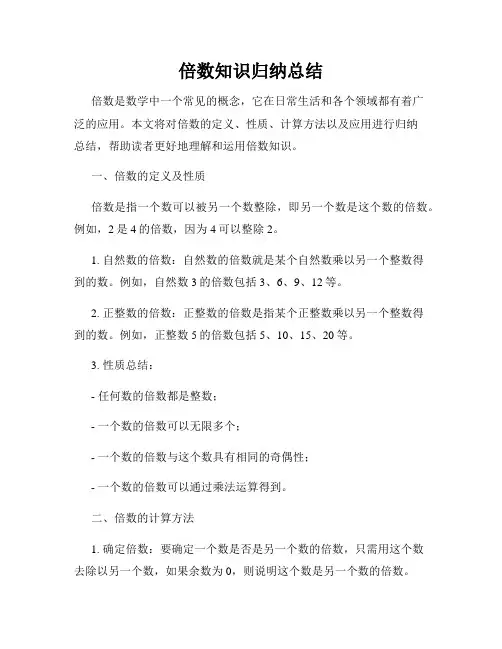 倍数知识归纳总结

倍数是数学中一个常见的概念，它在日常生活和各个领域都有着广泛的应用。本文将对倍数的定义、性质、计算方法以及应用进行归纳总结，帮助读者更好地理解和运用倍数知识。

一、倍数的定义及性质

倍数是指一个数可以被另一个数整除，即另一个数是这个数的倍数。例如，2 是 4 的倍数，因为 4 可以整除 2。

1. 自然数的倍数：自然数的倍数就是某个自然数乘以另一个整数得到的数。例如，自然数 3 的倍数包括 3、6、9、12 等。

2. 正整数的倍数：正整数的倍数是指某个正整数乘以另一个整数得到的数。例如，正整数 5 的倍数包括 5、10、15、20 等。

3. 性质总结：

- 任何数的倍数都是整数；

- 一个数的倍数可以无限多个；

- 一个数的倍数与这个数具有相同的奇偶性；

- 一个数的倍数可以通过乘法运算得到。

二、倍数的计算方法

1. 确定倍数：要确定一个数是否是另一个数的倍数，只需用这个数去除以另一个数，如果余数为 0，则说明这个数是另一个数的倍数。